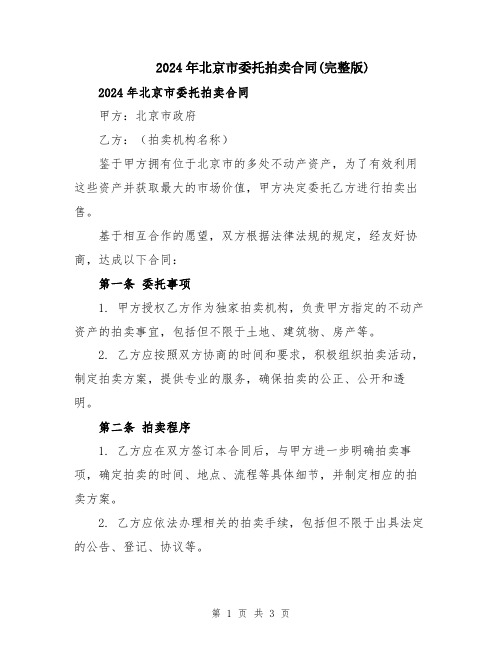 2024年北京市委托拍卖合同(完整版)

2024年北京市委托拍卖合同

甲方：北京市政府

乙方：（拍卖机构名称）

鉴于甲方拥有位于北京市的多处不动产资产，为了有效利用这些资产并获取最大的市场价值，甲方决定委托乙方进行拍卖出售。

基于相互合作的愿望，双方根据法律法规的规定，经友好协商，达成以下合同：

第一条 委托事项

1. 甲方授权乙方作为独家拍卖机构，负责甲方指定的不动产资产的拍卖事宜，包括但不限于土地、建筑物、房产等。

2. 乙方应按照双方协商的时间和要求，积极组织拍卖活动，制定拍卖方案，提供专业的服务，确保拍卖的公正、公开和透明。

第二条 拍卖程序

1. 乙方应在双方签订本合同后，与甲方进一步明确拍卖事项，确定拍卖的时间、地点、流程等具体细节，并制定相应的拍卖方案。

2. 乙方应依法办理相关的拍卖手续，包括但不限于出具法定的公告、登记、协议等。

第 1 页 共 3 页